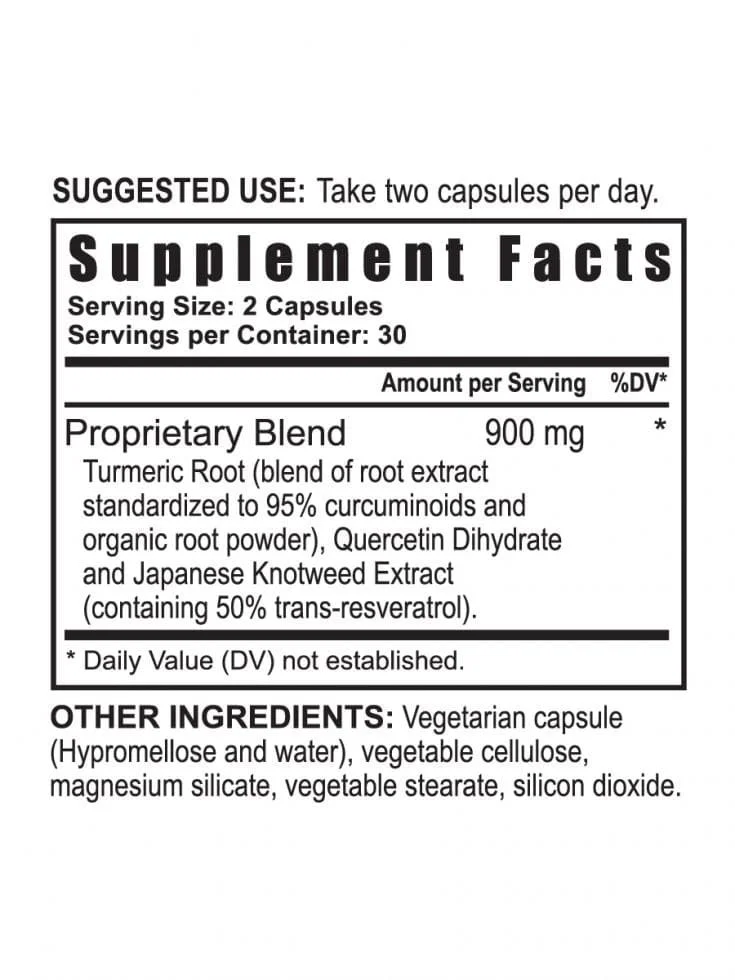 SUGGESTED USE: Take two capsules per day.

Supplement Facts
Serving Size: 2 Capsules
Servings per Container: 30

Amount per Serving %DV*

Proprietary Blend 900 mg *
Turmeric Root (blend of root extract standardized to 95% curcuminoids and organic root powder), Quercetin Dihydrate and Japanese Knotweed Extract (containing 50% trans-resveratrol).

* Daily Value (DV) not established.

OTHER INGREDIENTS: Vegetarian capsule (Hypromellose and water), vegetable cellulose, magnesium silicate, vegetable stearate, silicon dioxide.